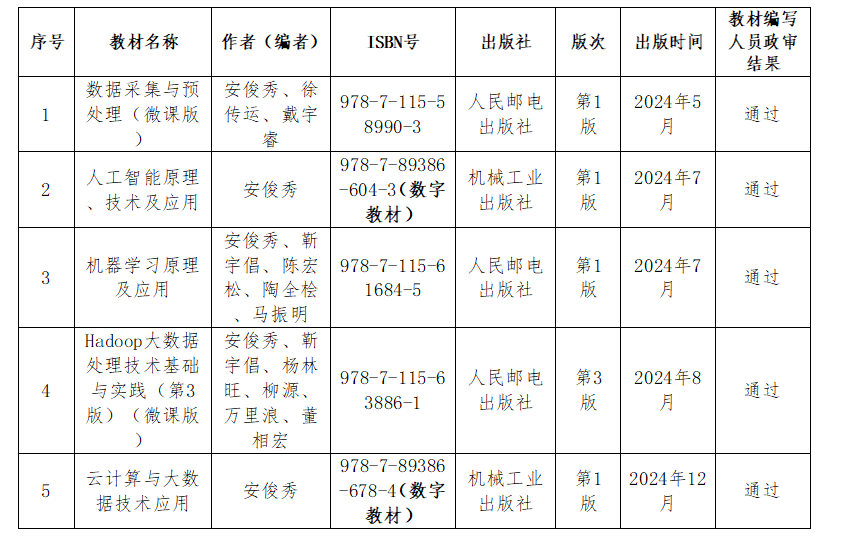 | 序号 | 教材名称 | 作者（编者） | ISBN号 | 出版社 | 版次 | 出版时间 | 教材编写人员政审结果 |
|---|---|---|---|---|---|---|---|
| 1 | 数据采集与预处理（微课版） | 安俊秀、徐传运、戴宇睿 | 978-7-115-58990-3 | 人民邮电出版社 | 第1版 | 2024年5月 | 通过 |
| 2 | 人工智能原理、技术及应用 | 安俊秀 | 978-7-89386-604-3（数字教材） | 机械工业出版社 | 第1版 | 2024年7月 | 通过 |
| 3 | 机器学习原理及应用 | 安俊秀、靳宇倡、陈宏松、陶全桧、马振明 | 978-7-115-61684-5 | 人民邮电出版社 | 第1版 | 2024年7月 | 通过 |
| 4 | Hadoop大数据处理技术基础与实践（第3版）（微课版） | 安俊秀、靳宇倡、杨林旺、柳源、万里浪、董相宏 | 978-7-115-63886-1 | 人民邮电出版社 | 第3版 | 2024年8月 | 通过 |
| 5 | 云计算与大数据技术应用 | 安俊秀 | 978-7-89386-678-4（数字教材） | 机械工业出版社 | 第1版 | 2024年12月 | 通过 |